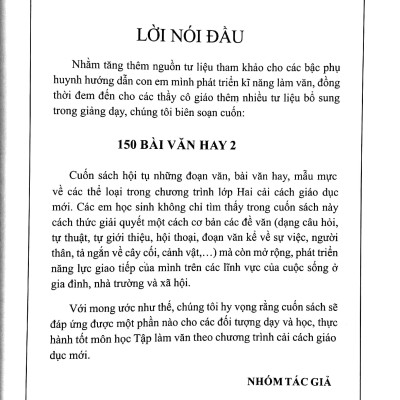 LỜI NÓI ĐẦU

Nhằm tăng thêm nguồn tư liệu tham khảo cho các bậc phụ huynh hướng dẫn con em mình phát triển kĩ năng làm văn, đồng thời đem đến cho các thầy cô giáo thêm nhiều tư liệu bổ sung trong giảng dạy, chúng tôi biên soạn cuốn:

150 BÀI VĂN HAY 2

Cuốn sách hội tụ những đoạn văn, bài văn hay, mẫu mực về các thể loại trong chương trình lớp Hai cải cách giáo dục mới. Các em học sinh không chỉ tìm thấy trong cuốn sách này cách thức giải quyết một cách cơ bản các đề văn (dạng câu hỏi, tự thuật, tự giới thiệu, hội thoại, đoạn văn kể về sự việc, người thân, tả ngắn về cây cối, cảnh vật,...) mà còn mở rộng, phát triển năng lực giao tiếp của mình trên các lĩnh vực của cuộc sống ở gia đình, nhà trường và xã hội.

Với mong ước như thế, chúng tôi hy vọng rằng cuốn sách sẽ đáp ứng được một phần nào cho các đối tượng dạy và học, thực hành tốt môn học Tập làm văn theo chương trình cải cách giáo dục mới.

NHÓM TÁC GIẢ